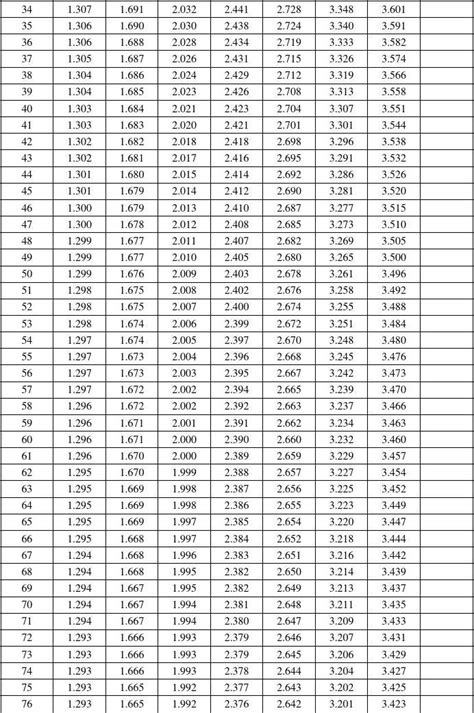 | 34 | 1.307 | 1.691 | 2.032 | 2.441 | 2.728 | 3.348 | 3.601 | |
|---|---|---|---|---|---|---|---|---|
| 35 | 1.306 | 1.690 | 2.030 | 2.438 | 2.724 | 3.340 | 3.591 | |
| 36 | 1.306 | 1.688 | 2.028 | 2.434 | 2.719 | 3.333 | 3.582 | |
| 37 | 1.305 | 1.687 | 2.026 | 2.431 | 2.715 | 3.326 | 3.574 | |
| 38 | 1.304 | 1.686 | 2.024 | 2.429 | 2.712 | 3.319 | 3.566 | |
| 39 | 1.304 | 1.685 | 2.023 | 2.426 | 2.708 | 3.313 | 3.558 | |
| 40 | 1.303 | 1.684 | 2.021 | 2.423 | 2.704 | 3.307 | 3.551 | |
| 41 | 1.303 | 1.683 | 2.020 | 2.421 | 2.701 | 3.301 | 3.544 | |
| 42 | 1.302 | 1.682 | 2.018 | 2.418 | 2.698 | 3.296 | 3.538 | |
| 43 | 1.302 | 1.681 | 2.017 | 2.416 | 2.695 | 3.291 | 3.532 | |
| 44 | 1.301 | 1.680 | 2.015 | 2.414 | 2.692 | 3.286 | 3.526 | |
| 45 | 1.301 | 1.679 | 2.014 | 2.412 | 2.690 | 3.281 | 3.520 | |
| 46 | 1.300 | 1.679 | 2.013 | 2.410 | 2.687 | 3.277 | 3.515 | |
| 47 | 1.300 | 1.678 | 2.012 | 2.408 | 2.685 | 3.273 | 3.510 | |
| 48 | 1.299 | 1.677 | 2.011 | 2.407 | 2.682 | 3.269 | 3.505 | |
| 49 | 1.299 | 1.677 | 2.010 | 2.405 | 2.680 | 3.265 | 3.500 | |
| 50 | 1.299 | 1.676 | 2.009 | 2.403 | 2.678 | 3.261 | 3.496 | |
| 51 | 1.298 | 1.675 | 2.008 | 2.402 | 2.676 | 3.258 | 3.492 | |
| 52 | 1.298 | 1.675 | 2.007 | 2.400 | 2.674 | 3.255 | 3.488 | |
| 53 | 1.298 | 1.674 | 2.006 | 2.399 | 2.672 | 3.251 | 3.484 | |
| 54 | 1.297 | 1.674 | 2.005 | 2.397 | 2.670 | 3.248 | 3.480 | |
| 55 | 1.297 | 1.673 | 2.004 | 2.396 | 2.668 | 3.245 | 3.476 | |
| 56 | 1.297 | 1.673 | 2.003 | 2.395 | 2.667 | 3.242 | 3.473 | |
| 57 | 1.297 | 1.672 | 2.002 | 2.394 | 2.665 | 3.239 | 3.470 | |
| 58 | 1.296 | 1.672 | 2.002 | 2.392 | 2.663 | 3.237 | 3.466 | |
| 59 | 1.296 | 1.671 | 2.001 | 2.391 | 2.662 | 3.234 | 3.463 | |
| 60 | 1.296 | 1.671 | 2.000 | 2.390 | 2.660 | 3.232 | 3.460 | |
| 61 | 1.296 | 1.670 | 2.000 | 2.389 | 2.659 | 3.229 | 3.457 | |
| 62 | 1.295 | 1.670 | 1.999 | 2.388 | 2.657 | 3.227 | 3.454 | |
| 63 | 1.295 | 1.669 | 1.998 | 2.387 | 2.656 | 3.225 | 3.452 | |
| 64 | 1.295 | 1.669 | 1.998 | 2.386 | 2.655 | 3.223 | 3.449 | |
| 65 | 1.295 | 1.669 | 1.997 | 2.385 | 2.654 | 3.220 | 3.447 | |
| 66 | 1.295 | 1.668 | 1.997 | 2.384 | 2.652 | 3.218 | 3.444 | |
| 67 | 1.294 | 1.668 | 1.996 | 2.383 | 2.651 | 3.216 | 3.442 | |
| 68 | 1.294 | 1.668 | 1.995 | 2.382 | 2.650 | 3.214 | 3.439 | |
| 69 | 1.294 | 1.667 | 1.995 | 2.382 | 2.649 | 3.213 | 3.437 | |
| 70 | 1.294 | 1.667 | 1.994 | 2.381 | 2.648 | 3.211 | 3.435 | |
| 71 | 1.294 | 1.667 | 1.994 | 2.380 | 2.647 | 3.209 | 3.433 | |
| 72 | 1.293 | 1.666 | 1.993 | 2.379 | 2.646 | 3.207 | 3.431 | |
| 73 | 1.293 | 1.666 | 1.993 | 2.379 | 2.645 | 3.206 | 3.429 | |
| 74 | 1.293 | 1.666 | 1.993 | 2.378 | 2.644 | 3.204 | 3.427 | |
| 75 | 1.293 | 1.665 | 1.992 | 2.377 | 2.643 | 3.202 | 3.425 | |
| 76 | 1.293 | 1.665 | 1.992 | 2.376 | 2.642 | 3.201 | 3.423 | |